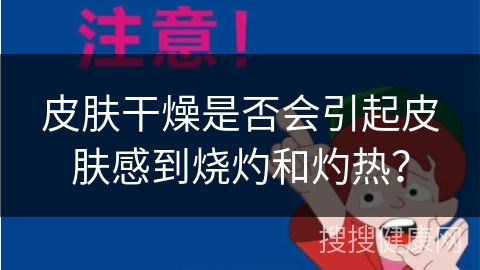 注意！

皮肤干燥是否会引起皮肤感到烧灼和灼热？

搜搜健康网